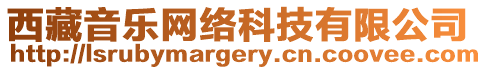 西藏音乐网络科技有限公司
http://lsrubymargery.cn.coovee.com